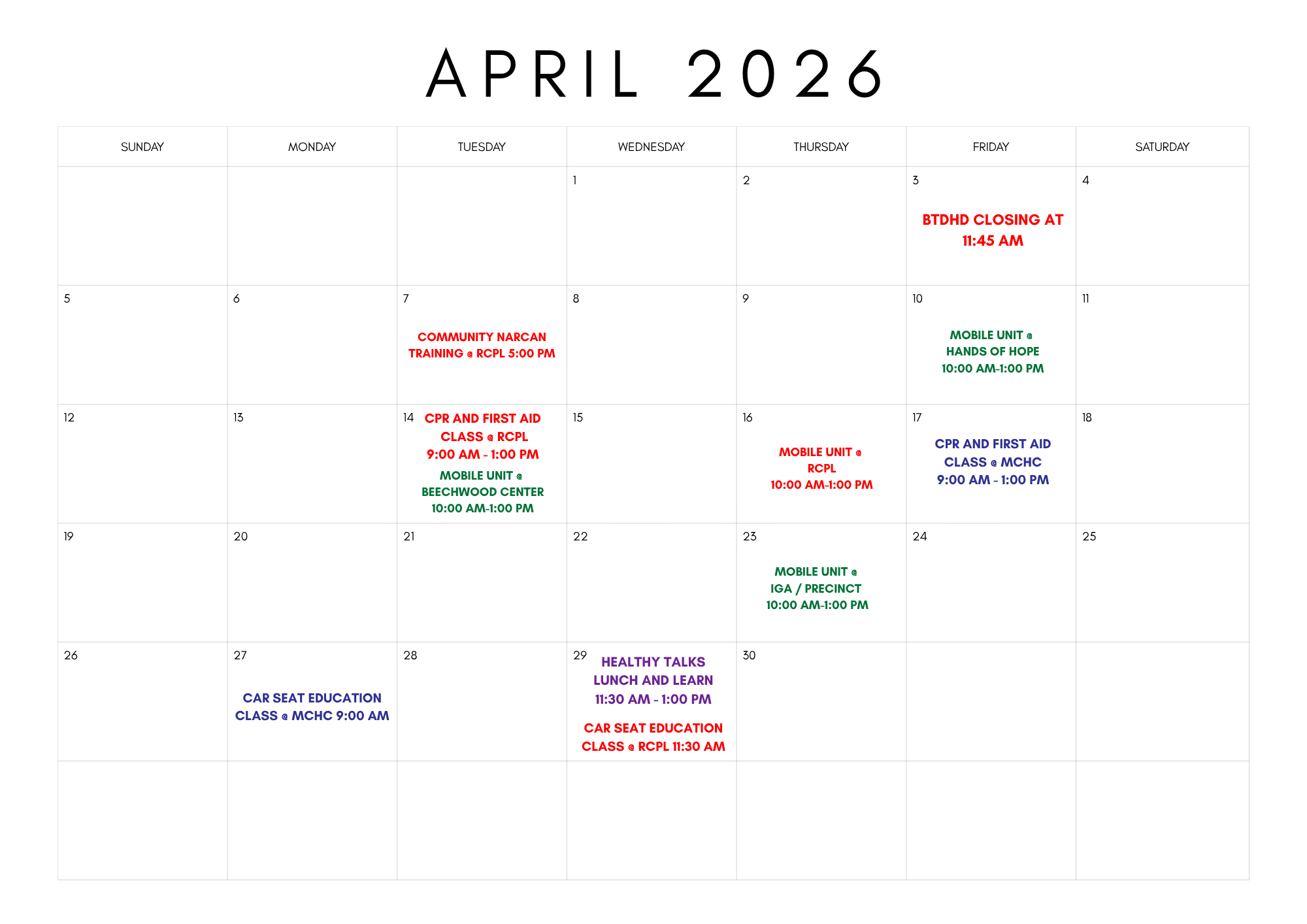 APRIL 2026

| SUNDAY | MONDAY | TUESDAY | WEDNESDAY | THURSDAY | FRIDAY | SATURDAY |
|---|---|---|---|---|---|---|
| | | | 1 | 2 | 3 BTDHD CLOSING AT 11:45 AM | 4 |
| 5 | 6 | 7 COMMUNITY NARCAN TRAINING @ RCPL 5:00 PM | 8 | 9 | 10 MOBILE UNIT @ HANDS OF HOPE 10:00 AM-1:00 PM | 11 |
| 12 | 13 | 14 CPR AND FIRST AID CLASS @ RCPL 9:00 AM - 1:00 PM MOBILE UNIT @ BEECHWOOD CENTER 10:00 AM-1:00 PM | 15 | 16 MOBILE UNIT @ RCPL 10:00 AM-1:00 PM | 17 CPR AND FIRST AID CLASS @ MCHC 9:00 AM - 1:00 PM | 18 |
| 19 | 20 | 21 | 22 | 23 MOBILE UNIT @ IGA / PRECINCT 10:00 AM-1:00 PM | 24 | 25 |
| 26 | 27 CAR SEAT EDUCATION CLASS @ MCHC 9:00 AM | 28 | 29 HEALTHY TALKS LUNCH AND LEARN 11:30 AM - 1:00 PM CAR SEAT EDUCATION CLASS @ RCPL 11:30 AM | 30 | | |
| | | | | | | |